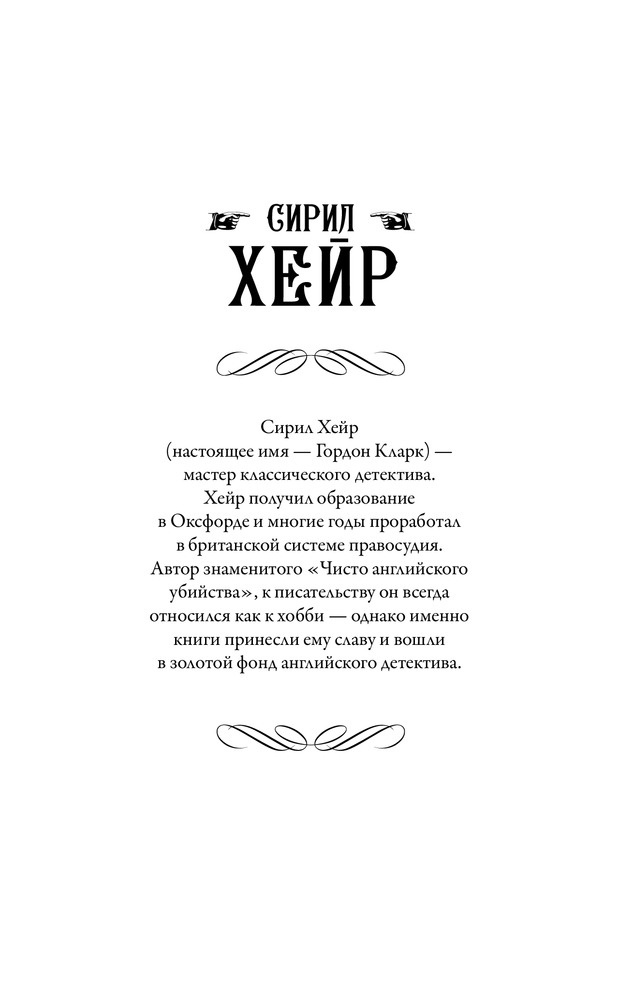 СИРИЛ
ХЕЙР

Сирил Хейр (настоящее имя — Гордон Кларк) — мастер классического детектива. Хейр получил образование в Оксфорде и многие годы проработал в британской системе правосудия. Автор знаменитого «Чисто английского убийства», к писательству он всегда относился как к хобби — однако именно книги принесли ему славу и вошли в золотой фонд английского детектива.